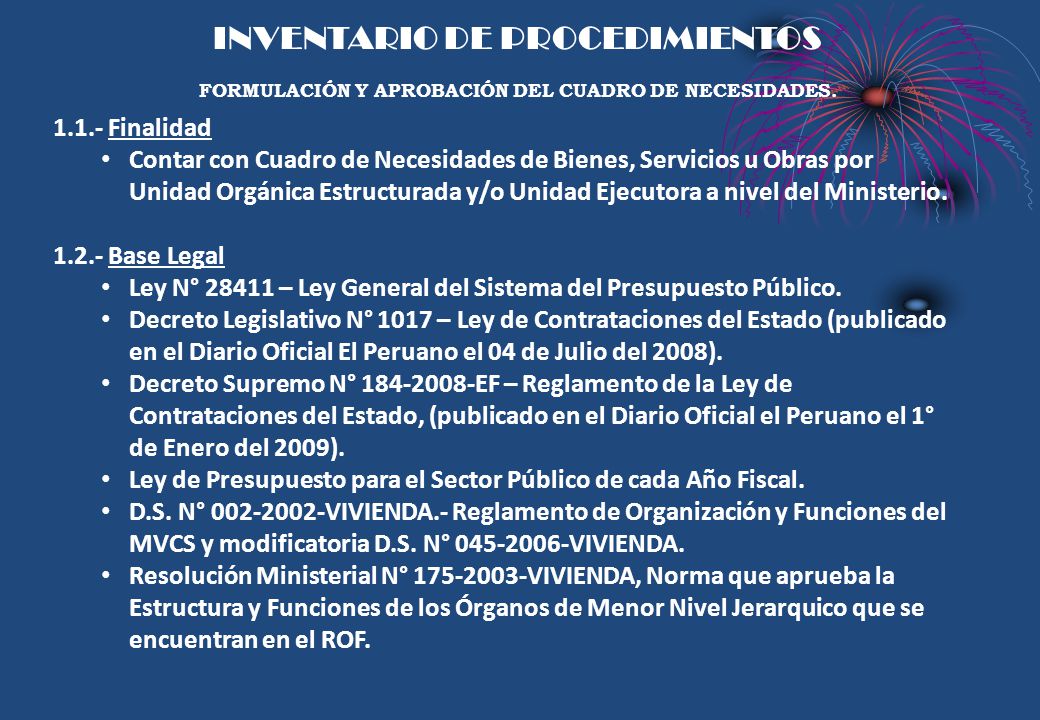 INVENTARIO DE PROCEDIMIENTOS

FORMULACIÓN Y APROBACIÓN DEL CUADRO DE NECESIDADES.

1.1.- Finalidad

• Contar con Cuadro de Necesidades de Bienes, Servicios u Obras por Unidad Orgánica Estructurada y/o Unidad Ejecutora a nivel del Ministerio.

1.2.- Base Legal

• Ley N° 28411 – Ley General del Sistema del Presupuesto Público.
• Decreto Legislativo N° 1017 – Ley de Contrataciones del Estado (publicado en el Diario Oficial El Peruano el 04 de Julio del 2008).
• Decreto Supremo N° 184-2008-EF – Reglamento de la Ley de Contrataciones del Estado, (publicado en el Diario Oficial el Peruano el 1° de Enero del 2009).
• Ley de Presupuesto para el Sector Público de cada Año Fiscal.
• D.S. N° 002-2002-VIVIENDA.- Reglamento de Organización y Funciones del MVCS y modificatoria D.S. N° 045-2006-VIVIENDA.
• Resolución Ministerial N° 175-2003-VIVIENDA, Norma que aprueba la Estructura y Funciones de los Órganos de Menor Nivel Jerarquico que se encuentran en el ROF.